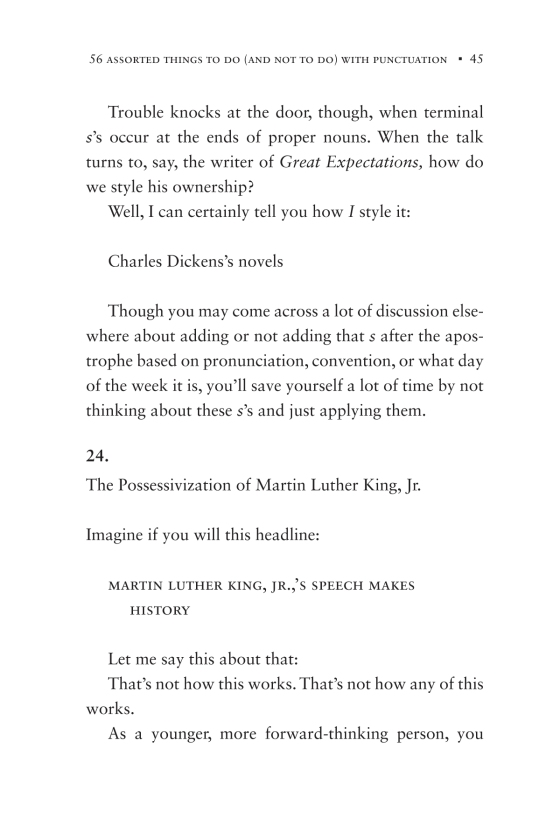 56 ASSORTED THINGS TO DO (AND NOT TO DO) WITH PUNCTUATION • 45

Trouble knocks at the door, though, when terminal s's occur at the ends of proper nouns. When the talk turns to, say, the writer of Great Expectations, how do we style his ownership?

Well, I can certainly tell you how I style it:

Charles Dickens's novels

Though you may come across a lot of discussion elsewhere about adding or not adding that s after the apostrophe based on pronunciation, convention, or what day of the week it is, you'll save yourself a lot of time by not thinking about these s's and just applying them.

24.

The Possessivization of Martin Luther King, Jr.

Imagine if you will this headline:

MARTIN LUTHER KING, JR.,'S SPEECH MAKES HISTORY

Let me say this about that:

That's not how this works. That's not how any of this works.

As a younger, more forward-thinking person, you